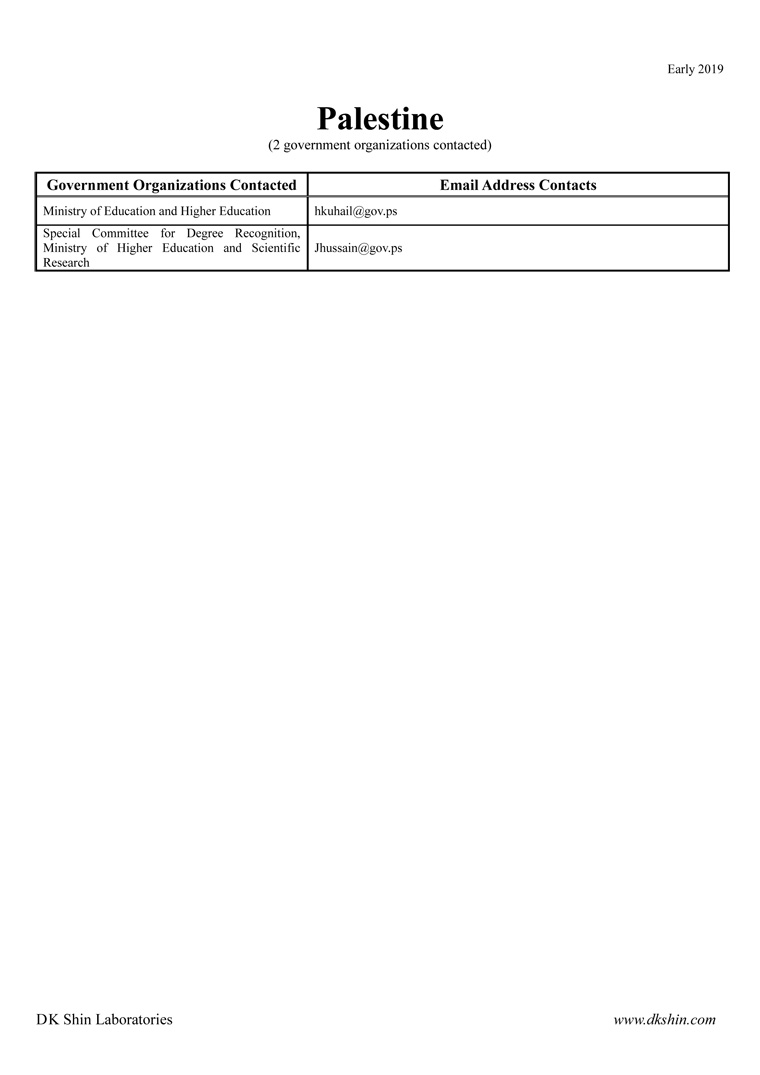 Early 2019

Palestine
(2 government organizations contacted)

| Government Organizations Contacted | Email Address Contacts |
|---|---|
| Ministry of Education and Higher Education | hkuhail@gov.ps |
| Special Committee for Degree Recognition, Ministry of Higher Education and Scientific Research | Jhussain@gov.ps |

DK Shin Laboratories

www.dkshin.com